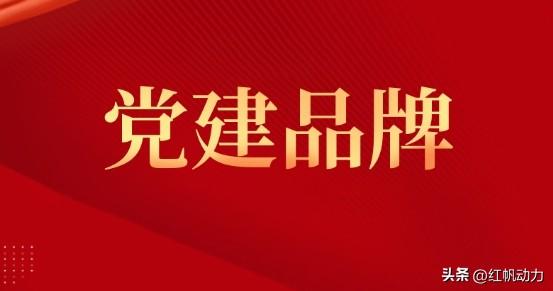 党建品牌

头条 @红帆动力